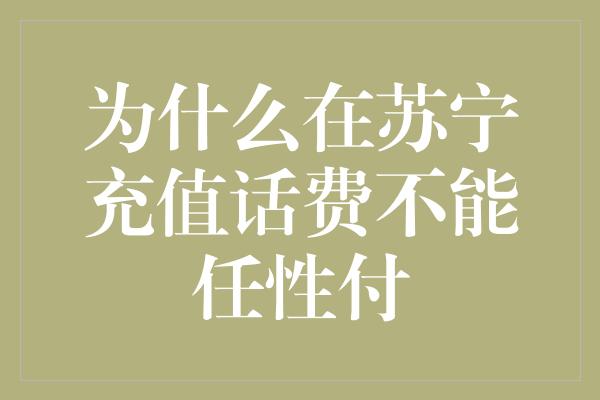 为什么在苏宁充值话费不能任性付